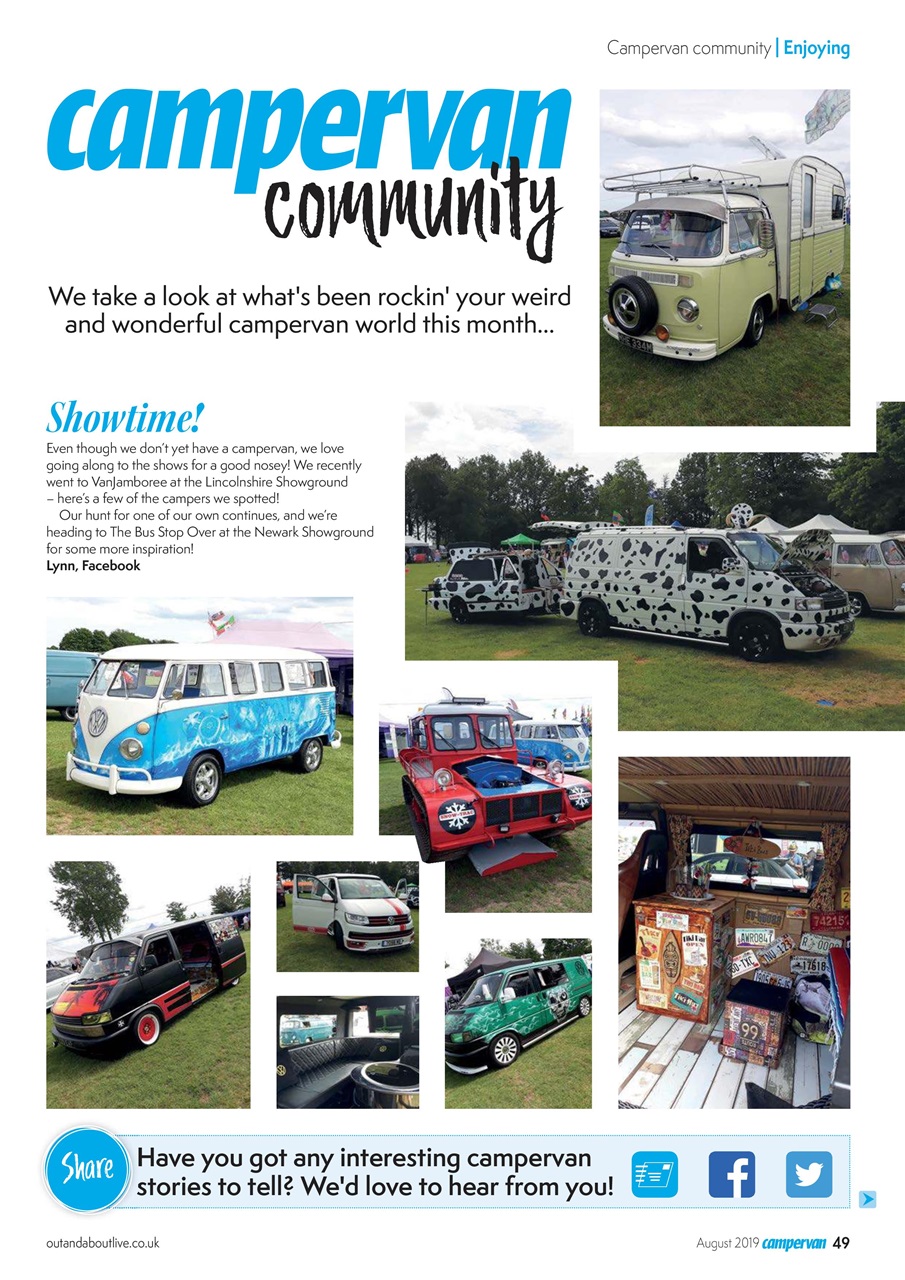 Campervan community | Enjoying

campervan community

We take a look at what's been rockin' your weird and wonderful campervan world this month...

Showtime!

Even though we don't yet have a campervan, we love going along to the shows for a good nosey! We recently went to VanJamboree at the Lincolnshire Showground – here's a few of the campers we spotted!

Our hunt for one of our own continues, and we're heading to The Bus Stop Over at the Newark Showground for some more inspiration!

Lynn, Facebook

Share Have you got any interesting campervan stories to tell? We'd love to hear from you!

outandaboutlive.co.uk

August 2019 campervan 49